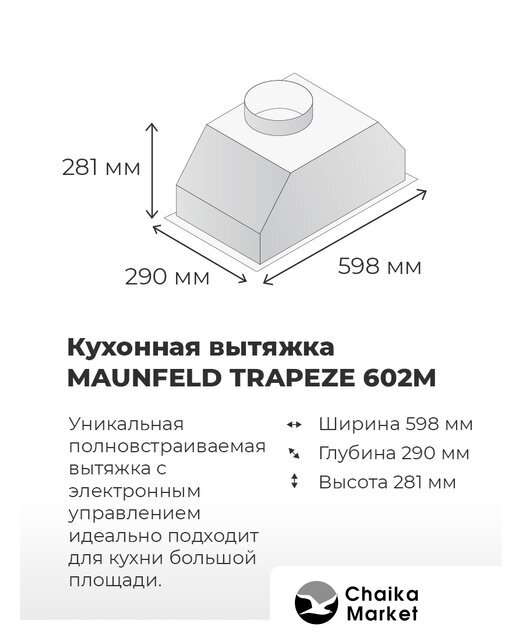 281 мм

290 мм

598 мм

Кухонная вытяжка
MAUNFELD TRAPEZE 602M

Уникальная полновстраиваемая вытяжка с электронным управлением идеально подходит для кухни большой площади.

Ширина 598 мм
Глубина 290 мм
Высота 281 мм

Chaika Market